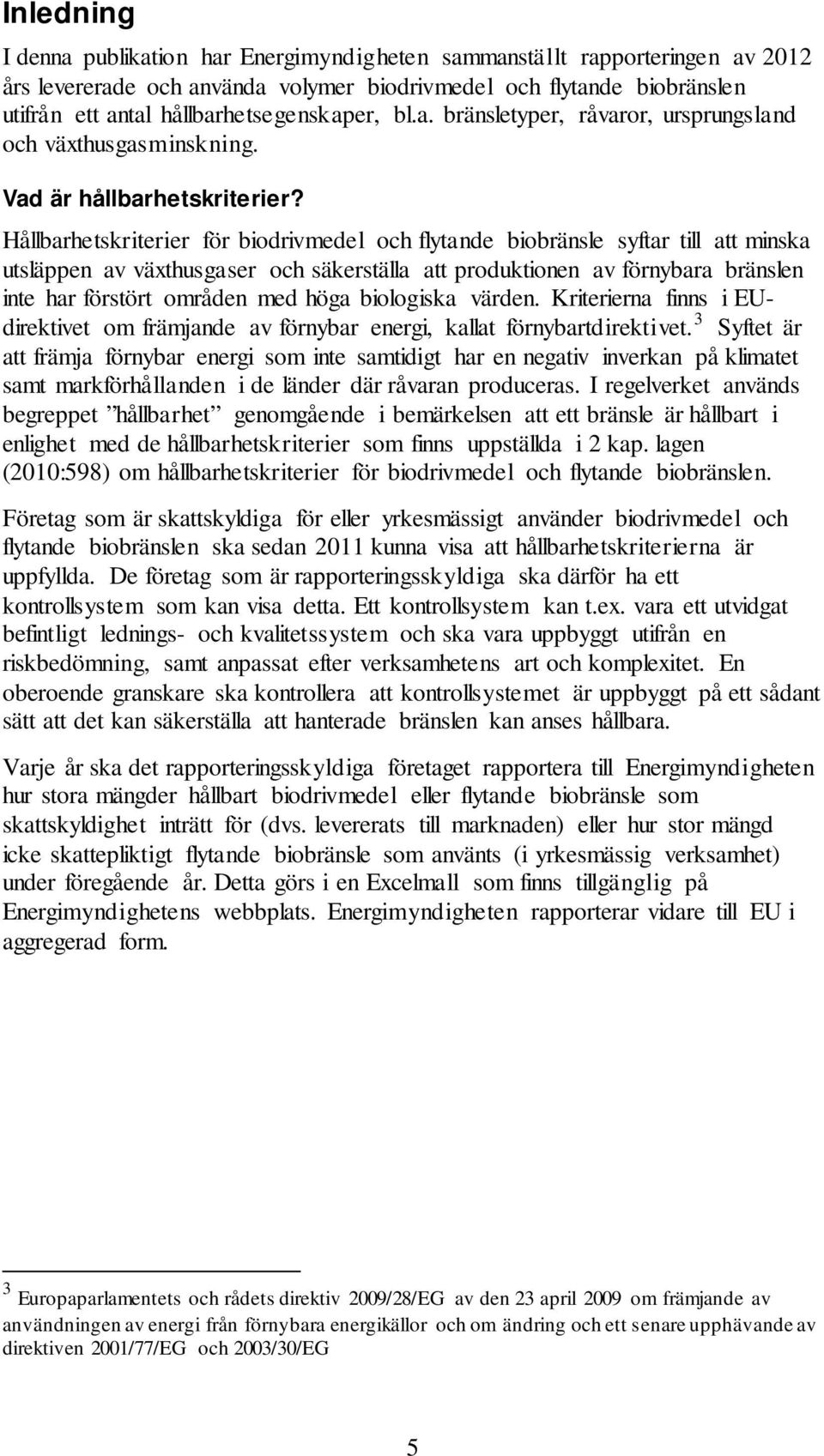 Inledning

I denna publikation har Energimyndigheten sammanställt rapporteringen av 2012 års levererade och använda volymer biodrivmedel och flytande biobränslen utifrån ett antal hållbarhetsegenskaper, bl.a. bränsletyper, råvaror, ursprungsland och växthusgasminskning.

Vad är hållbarhetskriterier?

Hållbarhetskriterier för biodrivmedel och flytande biobränsle syftar till att minska utsläppen av växthusgaser och säkerställa att produktionen av förnybara bränslen inte har förstört områden med höga biologiska värden. Kriterierna finns i EU-direktivet om främjande av förnybar energi, kallat förnybartdirektivet.$^3$ Syftet är att främja förnybar energi som inte samtidigt har en negativ inverkan på klimatet samt markförhållanden i de länder där råvaran produceras. I regelverket används begreppet ”hållbarhet” genomgående i bemärkelsen att ett bränsle är hållbart i enlighet med de hållbarhetskriterier som finns uppställda i 2 kap. lagen (2010:598) om hållbarhetskriterier för biodrivmedel och flytande biobränslen.

Företag som är skattskyldiga för eller yrkesmässigt använder biodrivmedel och flytande biobränslen ska sedan 2011 kunna visa att hållbarhetskriterierna är uppfyllda. De företag som är rapporteringsskyldiga ska därför ha ett kontrollsystem som kan visa detta. Ett kontrollsystem kan t.ex. vara ett utvidgat befintligt lednings- och kvalitetssystem och ska vara uppbyggt utifrån en riskbedömning, samt anpassat efter verksamhetens art och komplexitet. En oberoende granskare ska kontrollera att kontrollsystemet är uppbyggt på ett sådant sätt att det kan säkerställa att hanterade bränslen kan anses hållbara.

Varje år ska det rapporteringsskyldiga företaget rapportera till Energimyndigheten hur stora mängder hållbart biodrivmedel eller flytande biobränsle som skattskyldighet inträtt för (dvs. levererats till marknaden) eller hur stor mängd icke skattepliktigt flytande biobränsle som använts (i yrkesmässig verksamhet) under föregående år. Detta görs i en Excelmall som finns tillgänglig på Energimyndighetens webbplats. Energimyndigheten rapporterar vidare till EU i aggregerad form.

$^3$ Europaparlamentets och rådets direktiv 2009/28/EG av den 23 april 2009 om främjande av användningen av energi från förnybara energikällor och om ändring och ett senare upphävande av direktiven 2001/77/EG och 2003/30/EG

5